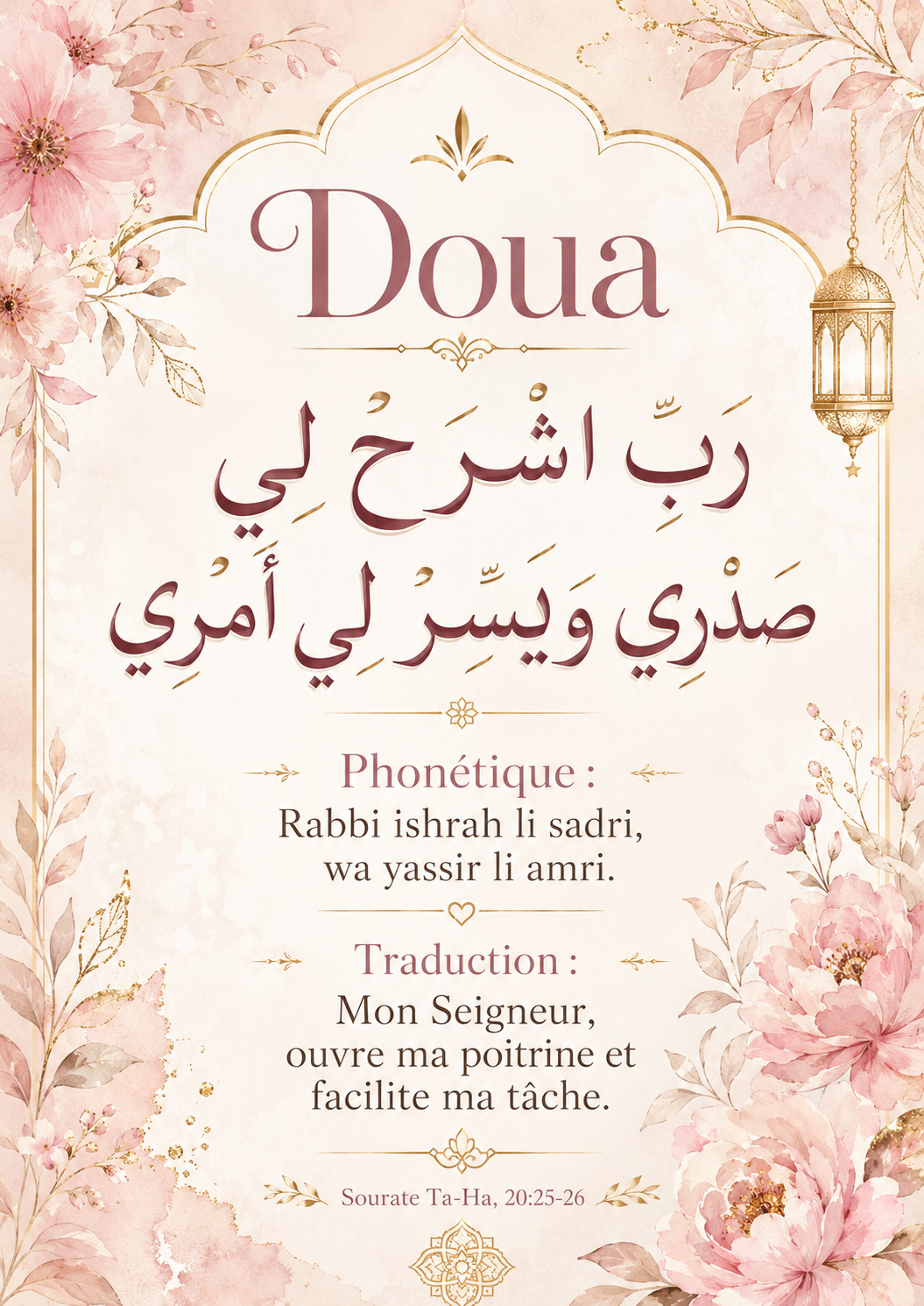 Doua

رَبِّ اشْرَحْ لِي

صَدْرِي وَيَسِّرْ لِي أَمْرِي

Phonétique :

Rabbi ishrah li sadri, wa yassir li amri.

Traduction :

Mon Seigneur, ouvre ma poitrine et facilite ma tâche.

Sourate Ta-Ha, 20:25-26